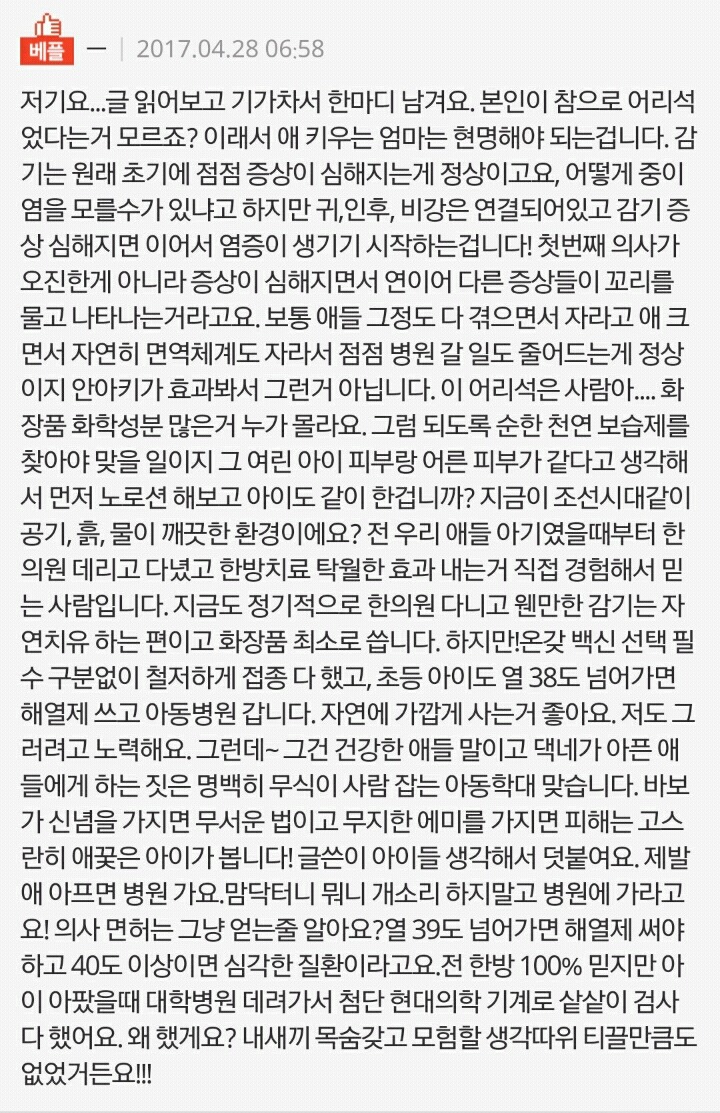 베플 ㅡ | 2017.04.28 06:58

저기요...글 읽어보고 기가차서 한마디 남겨요. 본인이 참으로 어리석었다는거 모르죠? 이래서 애 키우는 엄마는 현명해야 되는겁니다. 감기는 원래 초기에 점점 증상이 심해지는게 정상이고요, 어떻게 중이염을 모를수가 있냐고 하지만 귀,인후, 비강은 연결되어있고 감기 증상 심해지면 이어서 염증이 생기기 시작하는겁니다! 첫번째 의사가 오진한게 아니라 증상이 심해지면서 연이어 다른 증상들이 꼬리를 물고 나타나는거라고요. 보통 애들 그정도 다 겪으면서 자라고 애 크면서 자연히 면역체계도 자라서 점점 병원 갈 일도 줄어드는게 정상이지 안아키가 효과봐서 그런거 아닙니다. 이 어리석은 사람아.... 화장품 화학성분 많은거 누가 몰라요. 그럼 되도록 순한 천연 보습제를 찾아야 맞을 일이지 그 여린 아이 피부랑 어른 피부가 같다고 생각해서 먼저 노로션 해보고 아이도 같이 한겁니까? 지금이 조선시대같이 공기, 흙, 물이 깨끗한 환경이에요? 전 우리 애들 아기였을때부터 한의원 데리고 다녔고 한방치료 탁월한 효과 내는거 직접 경험해서 믿는 사람입니다. 지금도 정기적으로 한의원 다니고 웬만한 감기는 자연치유 하는 편이고 화장품 최소로 씁니다. 하지만!온갖 백신 선택 필수 구분없이 철저하게 접종 다 했고, 초등 아이도 열 38도 넘어가면 해열제 쓰고 아동병원 갑니다. 자연에 가깝게 사는거 좋아요. 저도 그러려고 노력해요. 그런데~ 그건 건강한 애들 말이고 댁네가 아픈 애들에게 하는 짓은 명백히 무식이 사람 잡는 아동학대 맞습니다. 바보가 신념을 가지면 무서운 법이고 무지한 에미를 가지면 피해는 고스란히 애꿎은 아이가 봅니다! 글쓴이 아이들 생각해서 덧붙여요. 제발 애 아프면 병원 가요.맘닥터니 뭐니 개소리 하지말고 병원에 가라고요! 의사 면허는 그냥 얻는줄 알아요?열 39도 넘어가면 해열제 써야하고 40도 이상이면 심각한 질환이라고요.전 한방 100% 믿지만 아이 아팠을때 대학병원 데려가서 첨단 현대의학 기계로 샅샅이 검사 다 했어요. 왜 했게요? 내새끼 목숨갖고 모험할 생각따위 티끌만큼도 없었거든요!!!